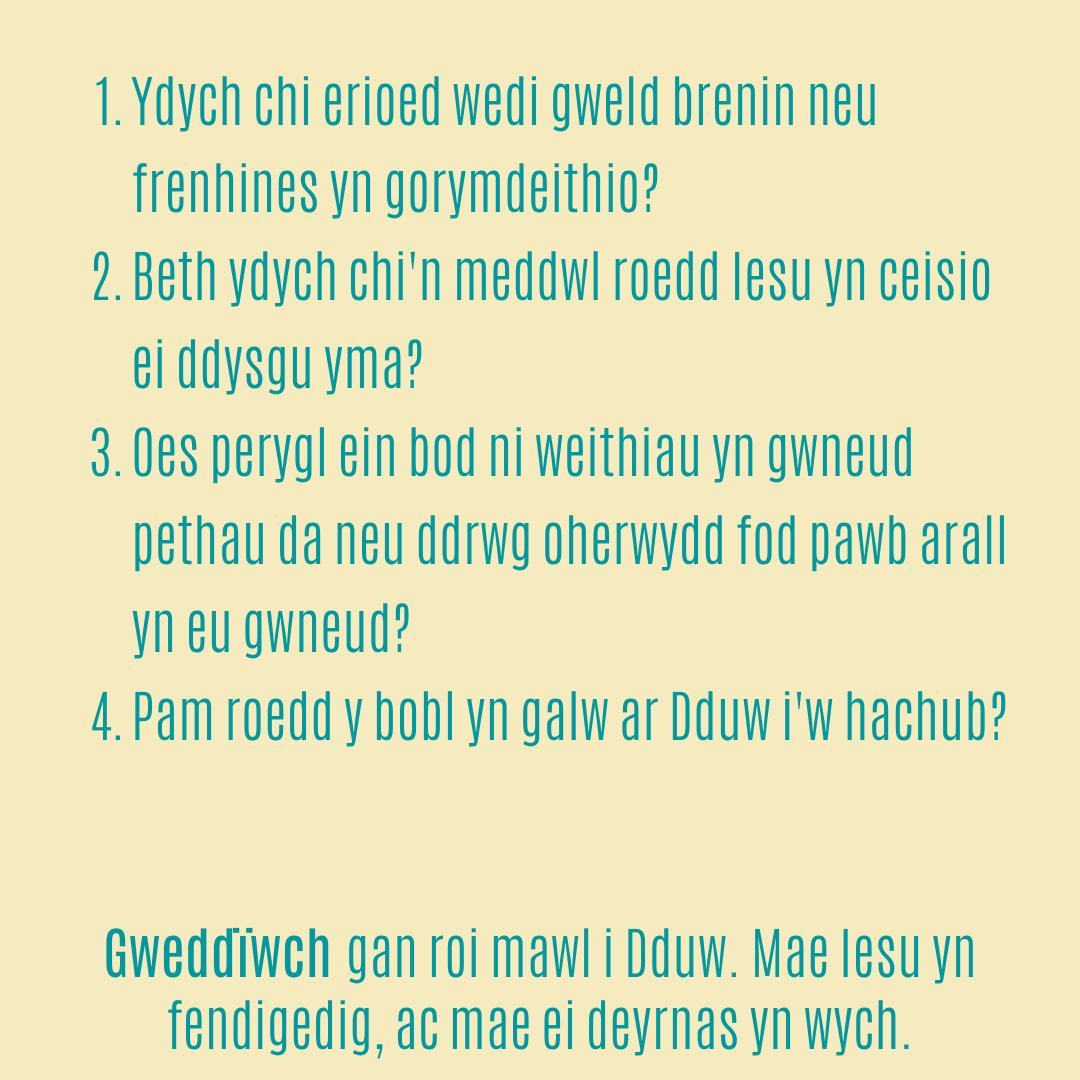 1. Ydych chi erioed wedi gweld brenin neu frenhines yn gorymdeithio?
2. Beth ydych chi'n meddwl roedd Iesu yn ceisio ei ddysgu yma?
3. Oes perygl ein bod ni weithiau yn gwneud pethau da neu ddrwg oherwydd fod pawb arall yn eu gwneud?
4. Pam roedd y bobl yn galw ar Dduw i'w hachub?

Gweddïwch gan roi mawl i Dduw. Mae Iesu yn fendigedig, ac mae ei deyrnas yn wych.